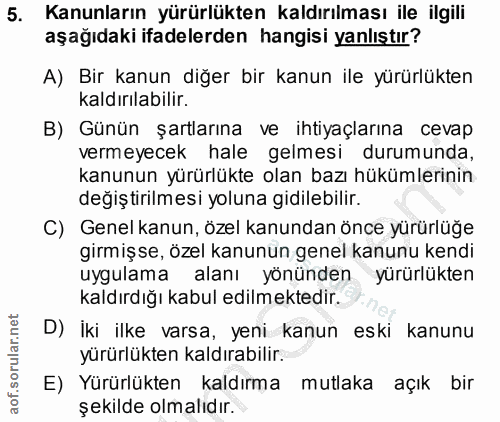 5. Kanunların yürürlükten kaldırılması ile ilgili aşağıdaki ifadelerden hangisi yanlıştır?

A) Bir kanun diğer bir kanun ile yürürlükten kaldırılabilir.

B) Günün şartlarına ve ihtiyaçlarına cevap vermeyecek hale gelmesi durumunda, kanunun yürürlükte olan bazı hükümlerinin değiştirilmesi yoluna gidilebilir.

C) Genel kanun, özel kanundan önce yürürlüğe girmişse, özel kanunun genel kanunu kendi uygulama alanı yönünden yürürlükten kaldırdığı kabul edilmektedir.

D) İki ilke varsa, yeni kanun eski kanunu yürürlükten kaldırabilir.

E) Yürürlükten kaldırma mutlaka açık bir şekilde olmalıdır.

aof.sorular.net

aof.sorular.net